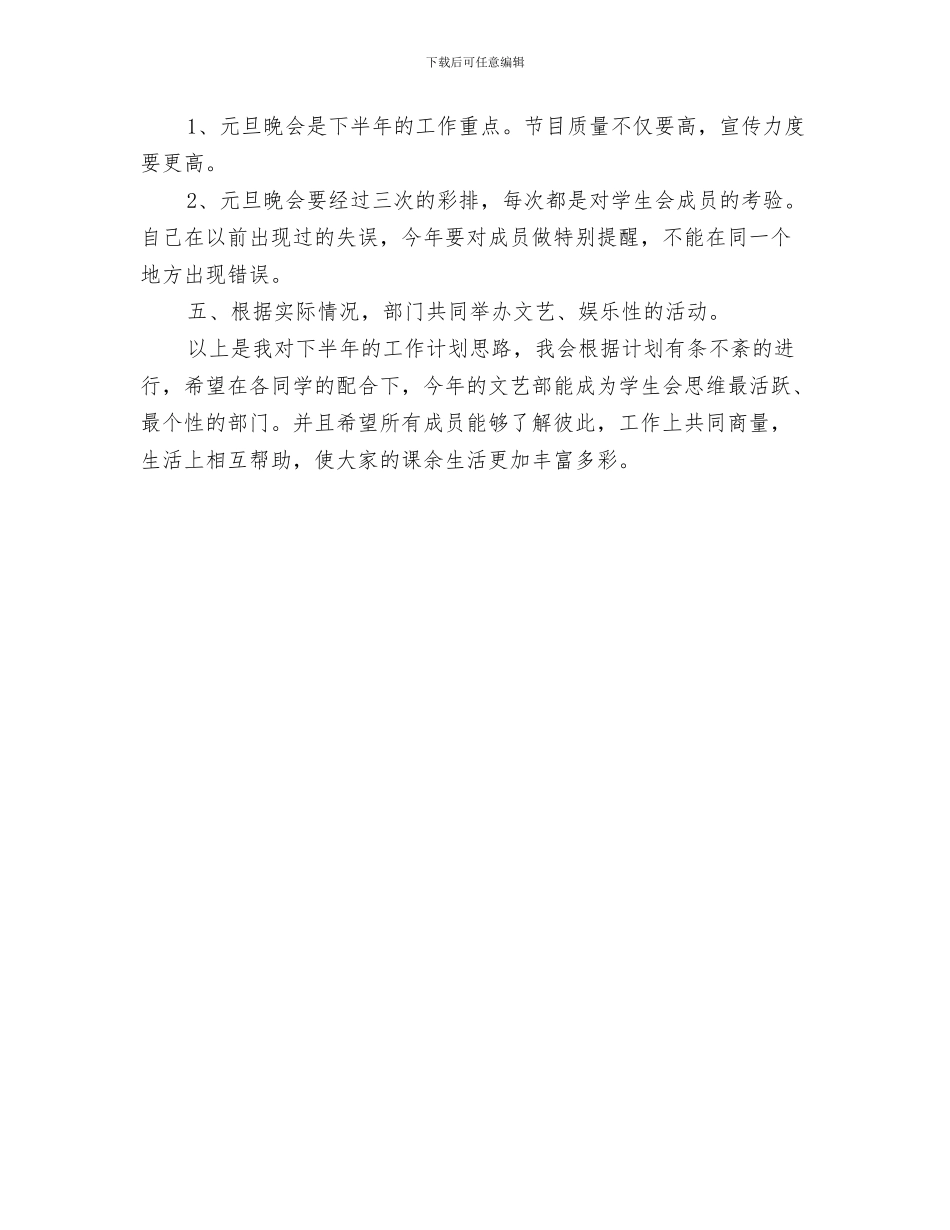 下载后可任意编辑

1、元旦晚会是下半年的工作重点。节目质量不仅要高，宣传力度要更高。

2、元旦晚会要经过三次的彩排，每次都是对学生会成员的考验。自己在以前出现过的失误，今年要对成员做特别提醒，不能在同一个地方出现错误。

五、根据实际情况，部门共同举办文艺、娱乐性的活动。

以上是我对下半年的工作计划思路，我会根据计划有条不紊的进行，希望在各同学的配合下，今年的文艺部能成为学生会思维最活跃、最个性的部门。并且希望所有成员能够了解彼此，工作上共同商量，生活上相互帮助，使大家的课余生活更加丰富多彩。